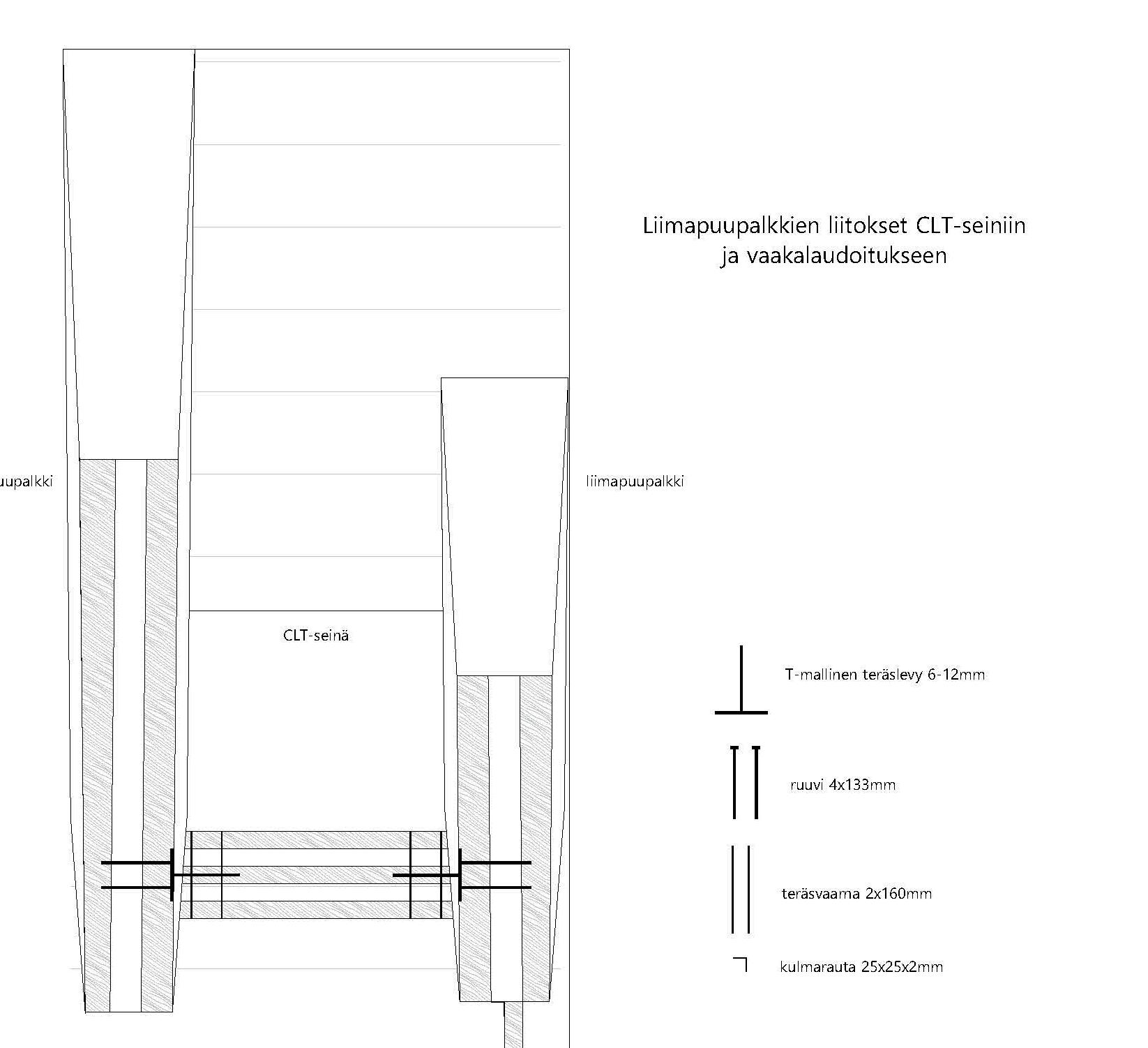 Liimapuupalkkien liitokset CLT-seiniin
ja vaakalaudoitukseen

uupalkki

liimapuupalkki

CLT-seinä

T-mallinen teräslevy 6-12mm

ruuvi 4x133mm

teräsvaarna 2x160mm

kulmarauta 25x25x2mm